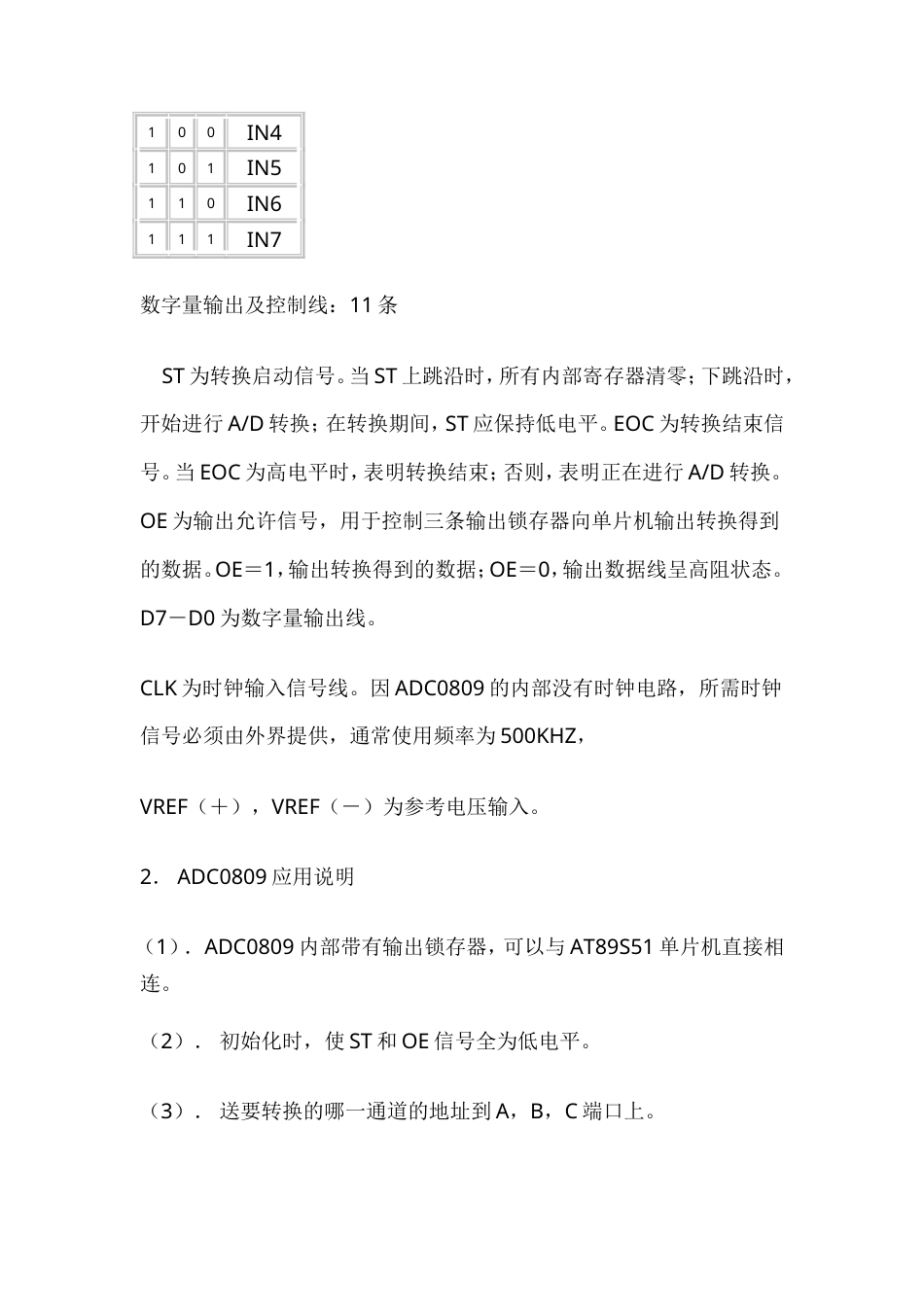 | 1 | 0 | 0 | IN4 |
|---|---|---|---|
| 1 | 0 | 1 | IN5 |
| 1 | 1 | 0 | IN6 |
| 1 | 1 | 1 | IN7 |

数字量输出及控制线：11 条

ST 为转换启动信号。当 ST 上跳沿时，所有内部寄存器清零；下跳沿时，开始进行 A/D 转换；在转换期间，ST 应保持低电平。EOC 为转换结束信号。当 EOC 为高电平时，表明转换结束；否则，表明正在进行 A/D 转换。OE 为输出允许信号，用于控制三条输出锁存器向单片机输出转换得到的数据。OE＝1，输出转换得到的数据；OE＝0，输出数据线呈高阻状态。D7－D0 为数字量输出线。

CLK 为时钟输入信号线。因 ADC0809 的内部没有时钟电路，所需时钟信号必须由外界提供，通常使用频率为 500KHZ，

VREF（＋），VREF（－）为参考电压输入。

2. ADC0809 应用说明

（1）. ADC0809 内部带有输出锁存器，可以与 AT89S51 单片机直接相连。

（2）. 初始化时，使 ST 和 OE 信号全为低电平。

（3）. 送要转换的哪一通道的地址到 A，B，C 端口上。